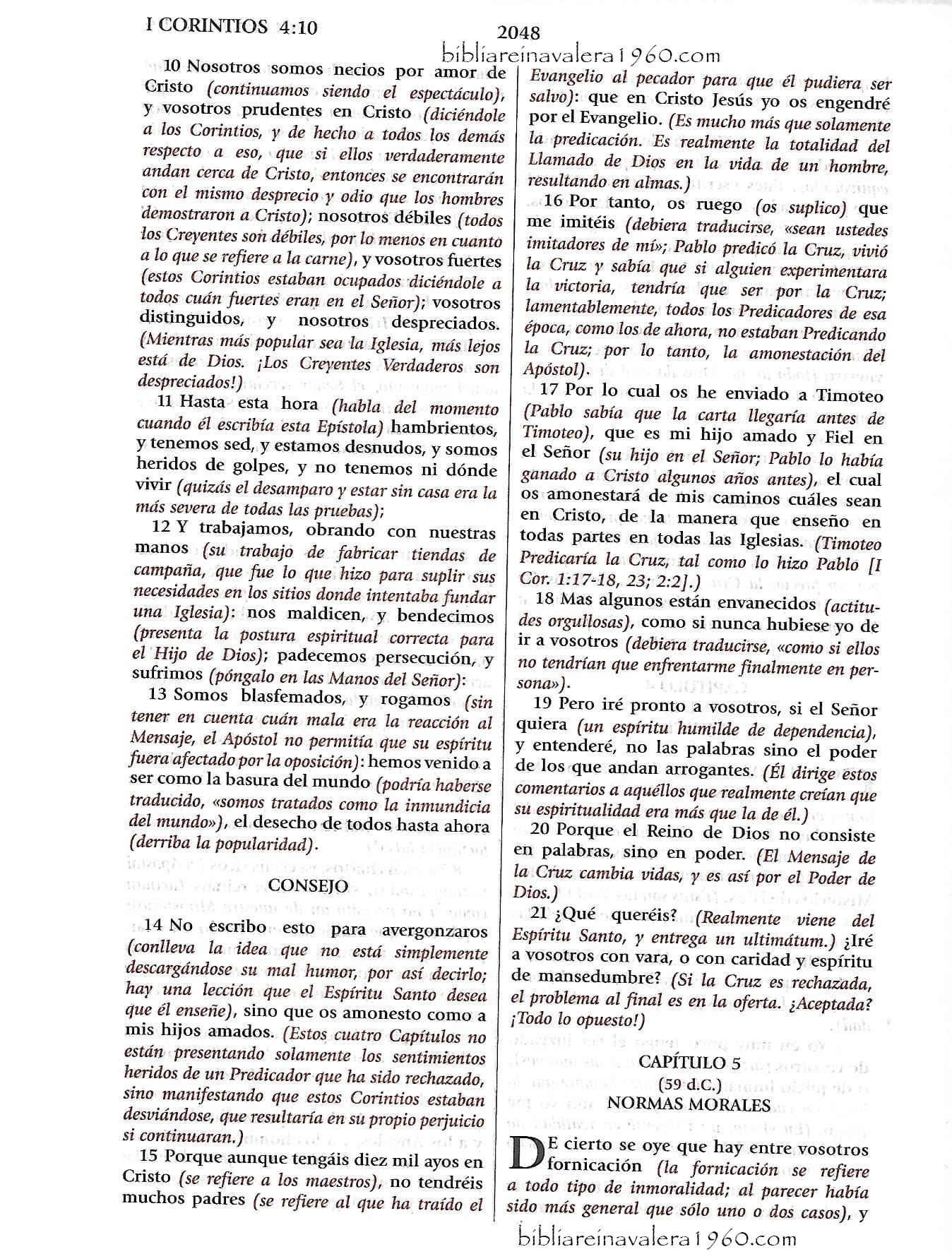 I CORINTIOS 4:10

2048

bibliareinavalera1960.com

10 Nosotros somos necios por amor de Cristo (continuamos siendo el espectáculo), y vosotros prudentes en Cristo (diciéndole a los Corintios, y de hecho a todos los demás respecto a eso, que si ellos verdaderamente andan cerca de Cristo, entonces se encontrarán con el mismo desprecio y odio que los hombres demostraron a Cristo); nosotros débiles (todos los Creyentes son débiles, por lo menos en cuanto a lo que se refiere a la carne), y vosotros fuertes (estos Corintios estaban ocupados diciéndole a todos cuán fuertes eran en el Señor); vosotros distinguidos, y nosotros despreciados. (Mientras más popular sea la Iglesia, más lejos está de Dios. ¡Los Creyentes Verdaderos son despreciados!)

11 Hasta esta hora (habla del momento cuando él escribía esta Epístola) hambrientos, y tenemos sed, y estamos desnudos, y somos heridos de golpes, y no tenemos ni dónde vivir (quizás el desamparo y estar sin casa era la más severa de todas las pruebas);

12 Y trabajamos, obrando con nuestras manos (su trabajo de fabricar tiendas de campaña, que fue lo que hizo para suplir sus necesidades en los sitios donde intentaba fundar una Iglesia): nos maldicen, y bendecimos (presenta la postura espiritual correcta para el Hijo de Dios); padecemos persecución, y sufrimos (póngalo en las Manos del Señor):

13 Somos blasfemados, y rogamos (sin tener en cuenta cuán mala era la reacción al Mensaje, el Apóstol no permitía que su espíritu fuera afectado por la oposición): hemos venido a ser como la basura del mundo (podría haberse traducido, «somos tratados como la inmundicia del mundo»), el desecho de todos hasta ahora (derriba la popularidad).

CONSEJO

14 No escribo esto para avergonzaros (conlleva la idea que no está simplemente descargándose su mal humor, por así decirlo; hay una lección que el Espíritu Santo desea que él enseñe), sino que os amonesto como a mis hijos amados. (Estos cuatro Capítulos no están presentando solamente los sentimientos heridos de un Predicador que ha sido rechazado, sino manifestando que estos Corintios estaban desviándose, que resultaría en su propio perjuicio si continuaran.)

15 Porque aunque tengáis diez mil ayos en Cristo (se refiere a los maestros), no tendréis muchos padres (se refiere al que ha traído el Evangelio al pecador para que él pudiera ser salvo): que en Cristo Jesús yo os engendré por el Evangelio. (Es mucho más que solamente la predicación. Es realmente la totalidad del Llamado de Dios en la vida de un hombre, resultando en almas.)

16 Por tanto, os ruego (os suplico) que me imitéis (debiera traducirse, «sean ustedes imitadores de mí»; Pablo predicó la Cruz, vivió la Cruz y sabía que si alguien experimentara la victoria, tendría que ser por la Cruz; lamentablemente, todos los Predicadores de esa época, como los de ahora, no estaban Predicando la Cruz; por lo tanto, la amonestación del Apóstol).

17 Por lo cual os he enviado a Timoteo (Pablo sabía que la carta llegaría antes de Timoteo), que es mi hijo amado y Fiel en el Señor (su hijo en el Señor; Pablo lo había ganado a Cristo algunos años antes), el cual os amonestará de mis caminos cuáles sean en Cristo, de la manera que enseño en todas partes en todas las Iglesias. (Timoteo Predicaría la Cruz, tal como lo hizo Pablo [I Cor. 1:17-18, 23; 2:2].)

18 Mas algunos están envanecidos (actitudes orgullosas), como si nunca hubiese yo de ir a vosotros (debiera traducirse, «como si ellos no tendrían que enfrentarme finalmente en persona»).

19 Pero iré pronto a vosotros, si el Señor quiera (un espíritu humilde de dependencia), y entenderé, no las palabras sino el poder de los que andan arrogantes. (Él dirige estos comentarios a aquéllos que realmente creían que su espiritualidad era más que la de él.)

20 Porque el Reino de Dios no consiste en palabras, sino en poder. (El Mensaje de la Cruz cambia vidas, y es así por el Poder de Dios.)

21 ¿Qué queréis? (Realmente viene del Espíritu Santo, y entrega un ultimátum.) ¿Iré a vosotros con vara, o con caridad y espíritu de mansedumbre? (Si la Cruz es rechazada, el problema al final es en la oferta. ¿Aceptada? ¡Todo lo opuesto!)

CAPÍTULO 5
(59 d.C.)
NORMAS MORALES

DE cierto se oye que hay entre vosotros fornicación (la fornicación se refiere a todo tipo de inmoralidad; al parecer había sido más general que sólo uno o dos casos), y

bibliareinavalera1960.com